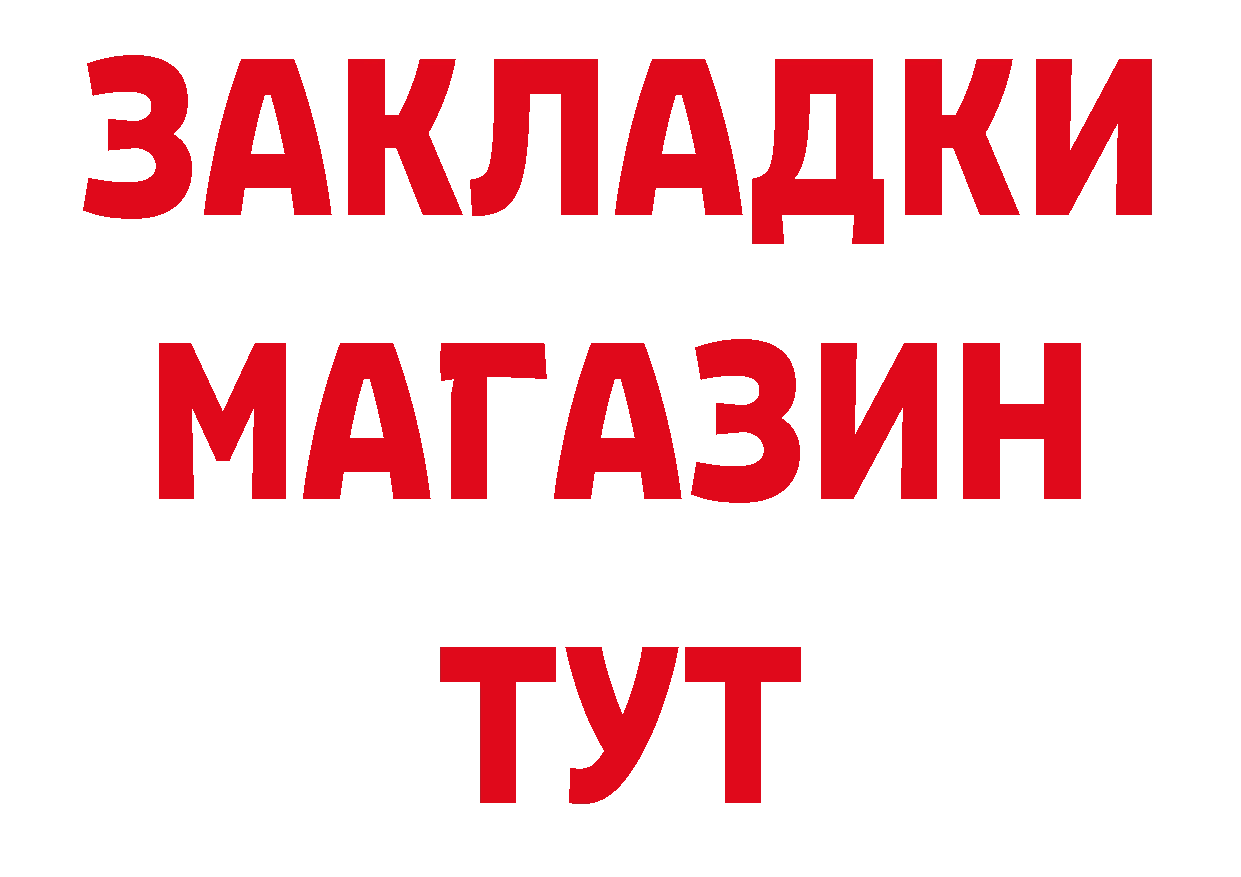 ЗАКЛАДКИ
МАГАЗИН
ТУТ